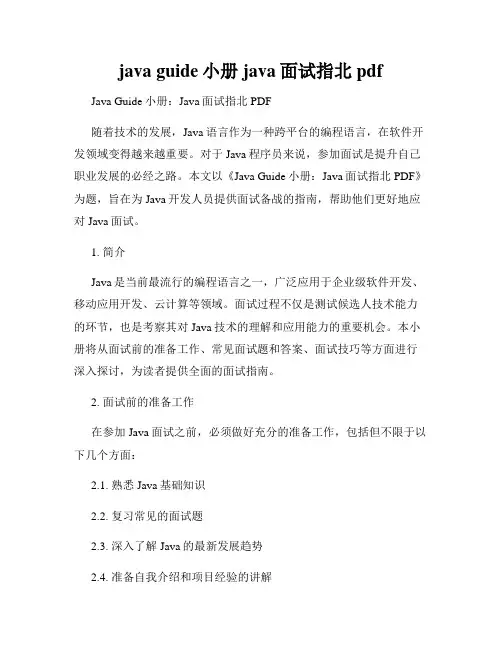 java guide 小册 java 面试指北 pdf

Java Guide 小册：Java 面试指北 PDF

随着技术的发展，Java 语言作为一种跨平台的编程语言，在软件开发领域变得越来越重要。对于 Java 程序员来说，参加面试是提升自己职业发展的必经之路。本文以《Java Guide 小册：Java 面试指北 PDF》为题，旨在为 Java 开发人员提供面试备战的指南，帮助他们更好地应对 Java 面试。

1. 简介

Java 是当前最流行的编程语言之一，广泛应用于企业级软件开发、移动应用开发、云计算等领域。面试过程不仅是测试候选人技术能力的环节，也是考察其对 Java 技术的理解和应用能力的重要机会。本小册将从面试前的准备工作、常见面试题和答案、面试技巧等方面进行深入探讨，为读者提供全面的面试指南。

2. 面试前的准备工作

在参加 Java 面试之前，必须做好充分的准备工作，包括但不限于以下几个方面：

2.1. 熟悉 Java 基础知识

2.2. 复习常见的面试题

2.3. 深入了解 Java 的最新发展趋势

2.4. 准备自我介绍和项目经验的讲解